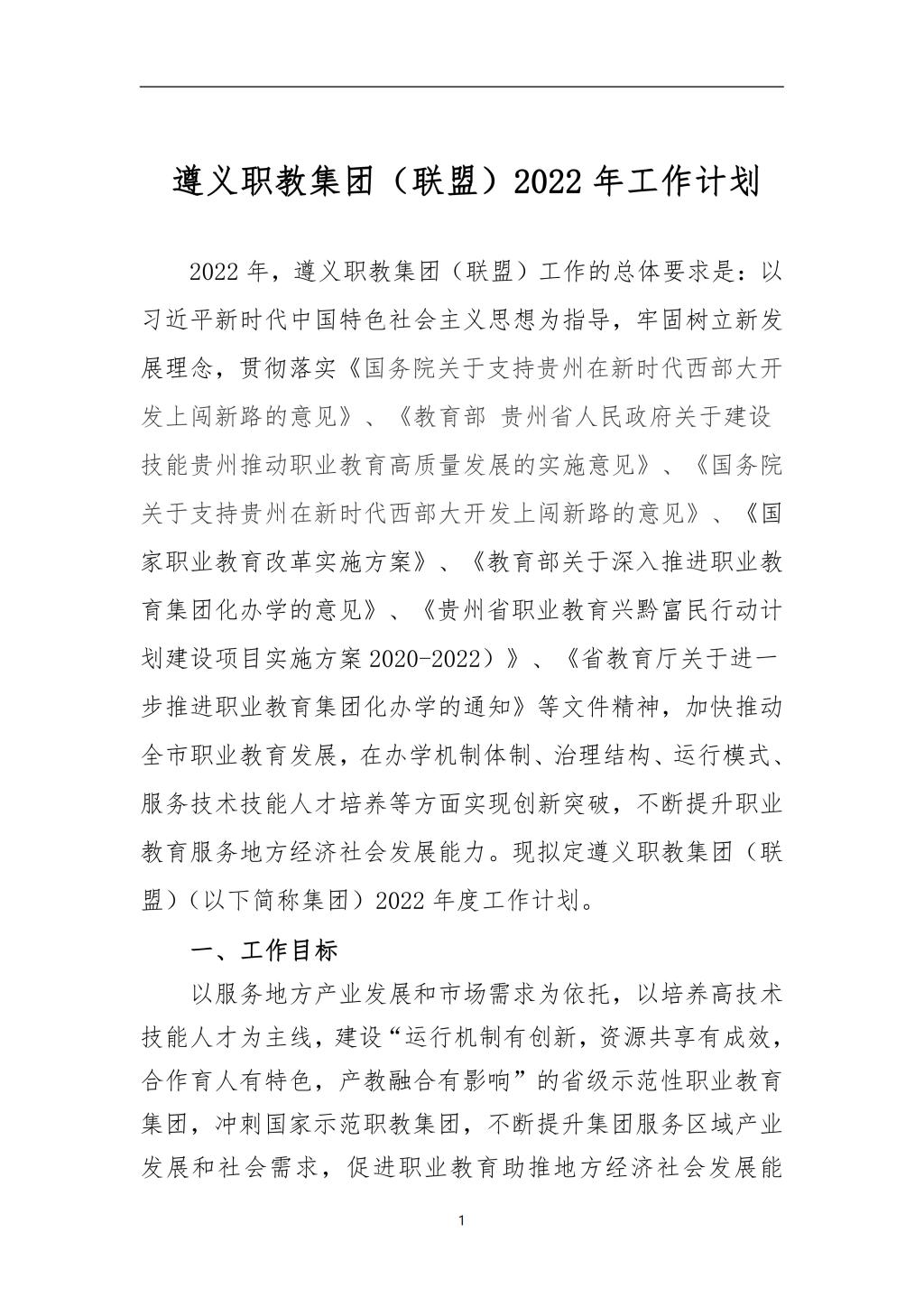 遵义职教集团（联盟）2022 年工作计划

2022 年，遵义职教集团（联盟）工作的总体要求是：以习近平新时代中国特色社会主义思想为指导，牢固树立新发展理念，贯彻落实《国务院关于支持贵州在新时代西部大开发上闯新路的意见》、《教育部 贵州省人民政府关于建设技能贵州推动职业教育高质量发展的实施意见》、《国务院关于支持贵州在新时代西部大开发上闯新路的意见》、《国家职业教育改革实施方案》、《教育部关于深入推进职业教育集团化办学的意见》、《贵州省职业教育兴黔富民行动计划建设项目实施方案 2020-2022）》、《省教育厅关于进一步推进职业教育集团化办学的通知》等文件精神，加快推动全市职业教育发展，在办学机制体制、治理结构、运行模式、服务技术技能人才培养等方面实现创新突破，不断提升职业教育服务地方经济社会发展能力。现拟定遵义职教集团（联盟）（以下简称集团）2022 年度工作计划。

一、工作目标

以服务地方产业发展和市场需求为依托，以培养高技术技能人才为主线，建设“运行机制有创新，资源共享有成效，合作育人有特色，产教融合有影响”的省级示范性职业教育集团，冲刺国家示范职教集团，不断提升集团服务区域产业发展和社会需求，促进职业教育助推地方经济社会发展能

1